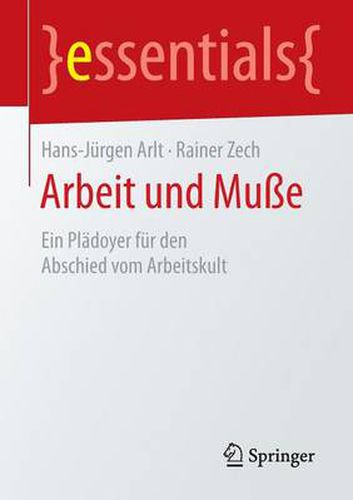 }essentials{

Hans-Jürgen Arlt · Rainer Zech

Arbeit und Muße

Ein Plädoyer für den Abschied vom Arbeitskult

Springer